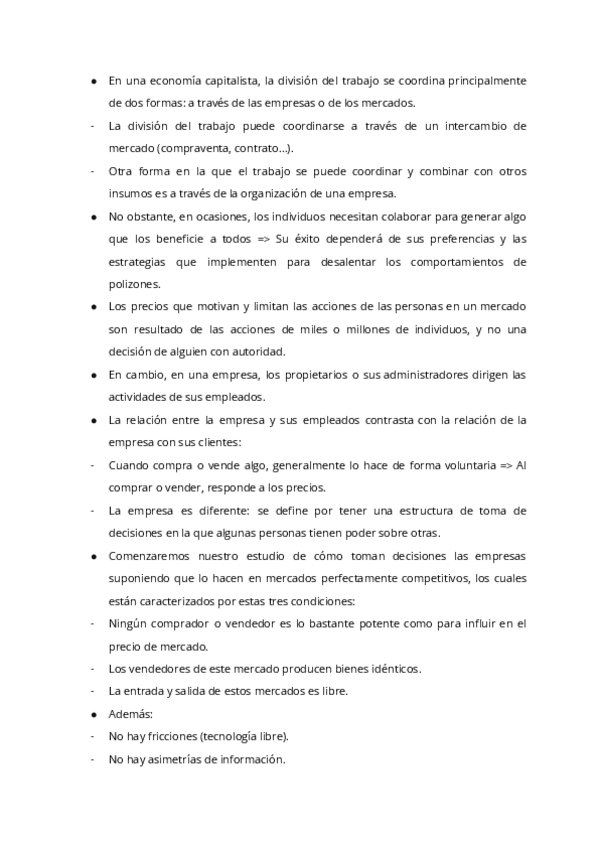 ● En una economía capitalista, la división del trabajo se coordina principalmente de dos formas: a través de las empresas o de los mercados.

- La división del trabajo puede coordinarse a través de un intercambio de mercado (compraventa, contrato…).

- Otra forma en la que el trabajo se puede coordinar y combinar con otros insumos es a través de la organización de una empresa.

● No obstante, en ocasiones, los individuos necesitan colaborar para generar algo que los beneficie a todos => Su éxito dependerá de sus preferencias y las estrategias que implementen para desalentar los comportamientos de polizones.

● Los precios que motivan y limitan las acciones de las personas en un mercado son resultado de las acciones de miles o millones de individuos, y no una decisión de alguien con autoridad.

● En cambio, en una empresa, los propietarios o sus administradores dirigen las actividades de sus empleados.

● La relación entre la empresa y sus empleados contrasta con la relación de la empresa con sus clientes:

- Cuando compra o vende algo, generalmente lo hace de forma voluntaria => Al comprar o vender, responde a los precios.

- La empresa es diferente: se define por tener una estructura de toma de decisiones en la que algunas personas tienen poder sobre otras.

● Comenzaremos nuestro estudio de cómo toman decisiones las empresas suponiendo que lo hacen en mercados perfectamente competitivos, los cuales están caracterizados por estas tres condiciones:

- Ningún comprador o vendedor es lo bastante potente como para influir en el precio de mercado.

- Los vendedores de este mercado producen bienes idénticos.

- La entrada y salida de estos mercados es libre.

● Además:

- No hay fricciones (tecnología libre).

- No hay asimetrías de información.